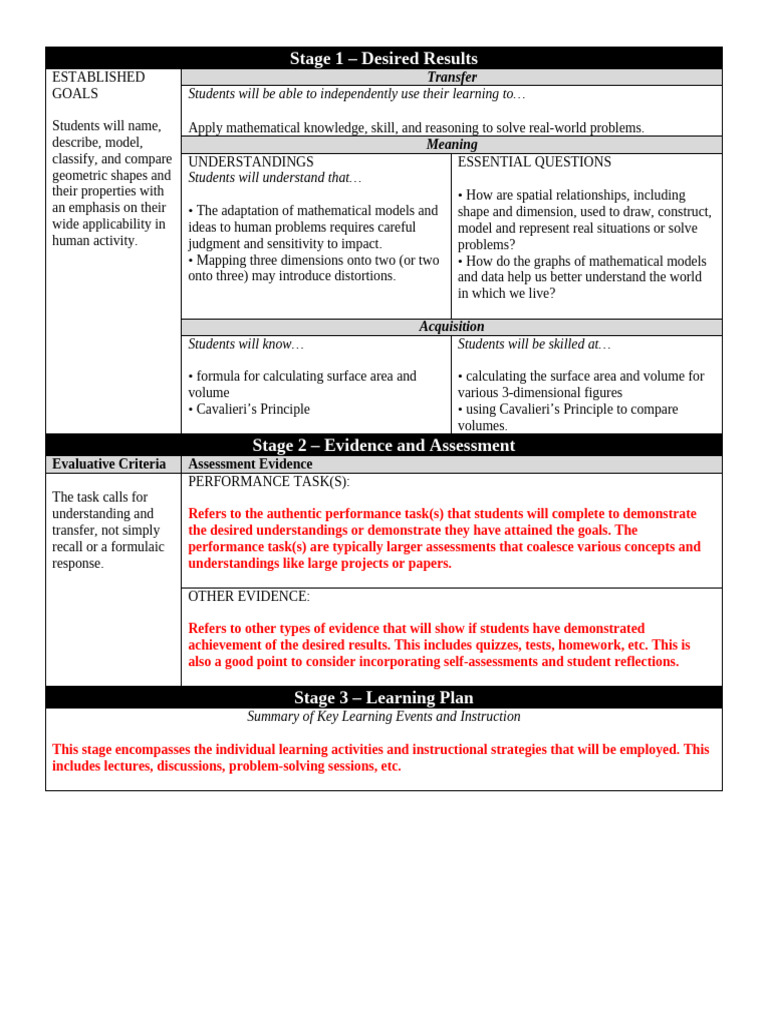 Stage 1 – Desired Results

ESTABLISHED GOALS

Students will name, describe, model, classify, and compare geometric shapes and their properties with an emphasis on their wide applicability in human activity.

Transfer

Students will be able to independently use their learning to…

Apply mathematical knowledge, skill, and reasoning to solve real-world problems.

Meaning

UNDERSTANDINGS
Students will understand that…

• The adaptation of mathematical models and ideas to human problems requires careful judgment and sensitivity to impact.
• Mapping three dimensions onto two (or two onto three) may introduce distortions.

ESSENTIAL QUESTIONS

• How are spatial relationships, including shape and dimension, used to draw, construct, model and represent real situations or solve problems?
• How do the graphs of mathematical models and data help us better understand the world in which we live?

Acquisition

Students will know…

• formula for calculating surface area and volume
• Cavalieri's Principle

Students will be skilled at…

• calculating the surface area and volume for various 3-dimensional figures
• using Cavalieri's Principle to compare volumes.

Stage 2 – Evidence and Assessment

Evaluative Criteria

The task calls for understanding and transfer, not simply recall or a formulaic response.

Assessment Evidence

PERFORMANCE TASK(S):

Refers to the authentic performance task(s) that students will complete to demonstrate the desired understandings or demonstrate they have attained the goals. The performance task(s) are typically larger assessments that coalesce various concepts and understandings like large projects or papers.

OTHER EVIDENCE:

Refers to other types of evidence that will show if students have demonstrated achievement of the desired results. This includes quizzes, tests, homework, etc. This is also a good point to consider incorporating self-assessments and student reflections.

Stage 3 – Learning Plan

Summary of Key Learning Events and Instruction

This stage encompasses the individual learning activities and instructional strategies that will be employed. This includes lectures, discussions, problem-solving sessions, etc.